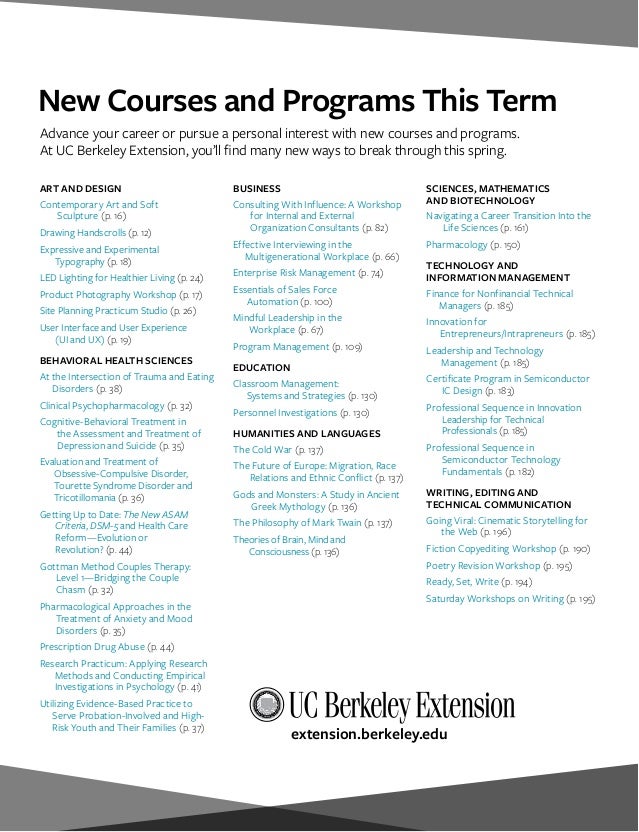 New Courses and Programs This Term

Advance your career or pursue a personal interest with new courses and programs. At UC Berkeley Extension, you'll find many new ways to break through this spring.

ART AND DESIGN

Contemporary Art and Soft Sculpture (p. 16)

Drawing Handscrolls (p. 12)

Expressive and Experimental Typography (p. 18)

LED Lighting for Healthier Living (p. 24)

Product Photography Workshop (p. 17)

Site Planning Practicum Studio (p. 26)

User Interface and User Experience (UI and UX) (p. 19)

BEHAVIORAL HEALTH SCIENCES

At the Intersection of Trauma and Eating Disorders (p. 38)

Clinical Psychopharmacology (p. 32)

Cognitive-Behavioral Treatment in the Assessment and Treatment of Depression and Suicide (p. 35)

Evaluation and Treatment of Obsessive-Compulsive Disorder, Tourette Syndrome Disorder and Tricotillomania (p. 36)

Getting Up to Date: The New ASAM Criteria, DSM-5 and Health Care Reform—Evolution or Revolution? (p. 44)

Gottman Method Couples Therapy: Level 1—Bridging the Couple Chasm (p. 32)

Pharmacological Approaches in the Treatment of Anxiety and Mood Disorders (p. 35)

Prescription Drug Abuse (p. 44)

Research Practicum: Applying Research Methods and Conducting Empirical Investigations in Psychology (p. 41)

Utilizing Evidence-Based Practice to Serve Probation-Involved and High-Risk Youth and Their Families (p. 37)

BUSINESS

Consulting With Influence: A Workshop for Internal and External Organization Consultants (p. 82)

Effective Interviewing in the Multigenerational Workplace (p. 66)

Enterprise Risk Management (p. 74)

Essentials of Sales Force Automation (p. 100)

Mindful Leadership in the Workplace (p. 67)

Program Management (p. 109)

EDUCATION

Classroom Management: Systems and Strategies (p. 130)

Personnel Investigations (p. 130)

HUMANITIES AND LANGUAGES

The Cold War (p. 137)

The Future of Europe: Migration, Race Relations and Ethnic Conflict (p. 137)

Gods and Monsters: A Study in Ancient Greek Mythology (p. 136)

The Philosophy of Mark Twain (p. 137)

Theories of Brain, Mind and Consciousness (p. 136)

SCIENCES, MATHEMATICS AND BIOTECHNOLOGY

Navigating a Career Transition Into the Life Sciences (p. 161)

Pharmacology (p. 150)

TECHNOLOGY AND INFORMATION MANAGEMENT

Finance for Nonfinancial Technical Managers (p. 185)

Innovation for Entrepreneurs/Intrapreneurs (p. 185)

Leadership and Technology Management (p. 185)

Certificate Program in Semiconductor IC Design (p. 183)

Professional Sequence in Innovation Leadership for Technical Professionals (p. 185)

Professional Sequence in Semiconductor Technology Fundamentals (p. 182)

WRITING, EDITING AND TECHNICAL COMMUNICATION

Going Viral: Cinematic Storytelling for the Web (p. 196)

Fiction Copyediting Workshop (p. 190)

Poetry Revision Workshop (p. 195)

Ready, Set, Write (p. 194)

Saturday Workshops on Writing (p. 195)

UC Berkeley Extension
extension.berkeley.edu